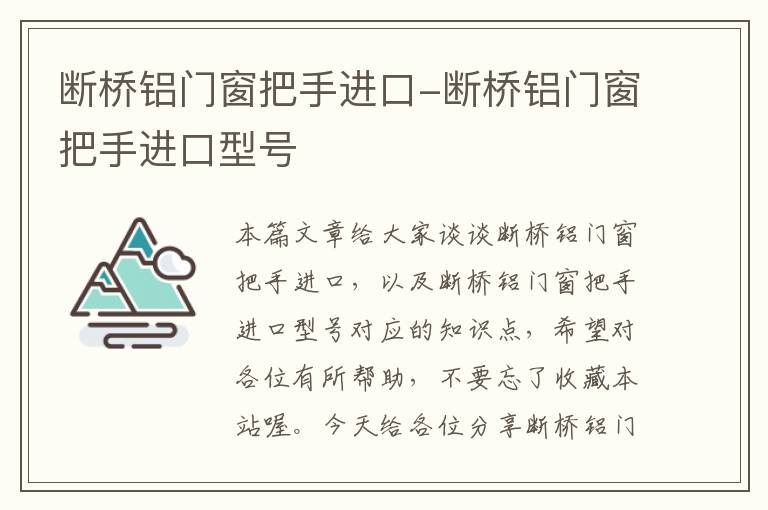 断桥铝门窗把手进口-断桥铝门窗把手进口型号

本篇文章给大家谈谈断桥铝门窗把手进口，以及断桥铝门窗把手进口型号对应的知识点，希望对各位有所帮助，不要忘了收藏本站喔。今天给各位分享断桥铝门